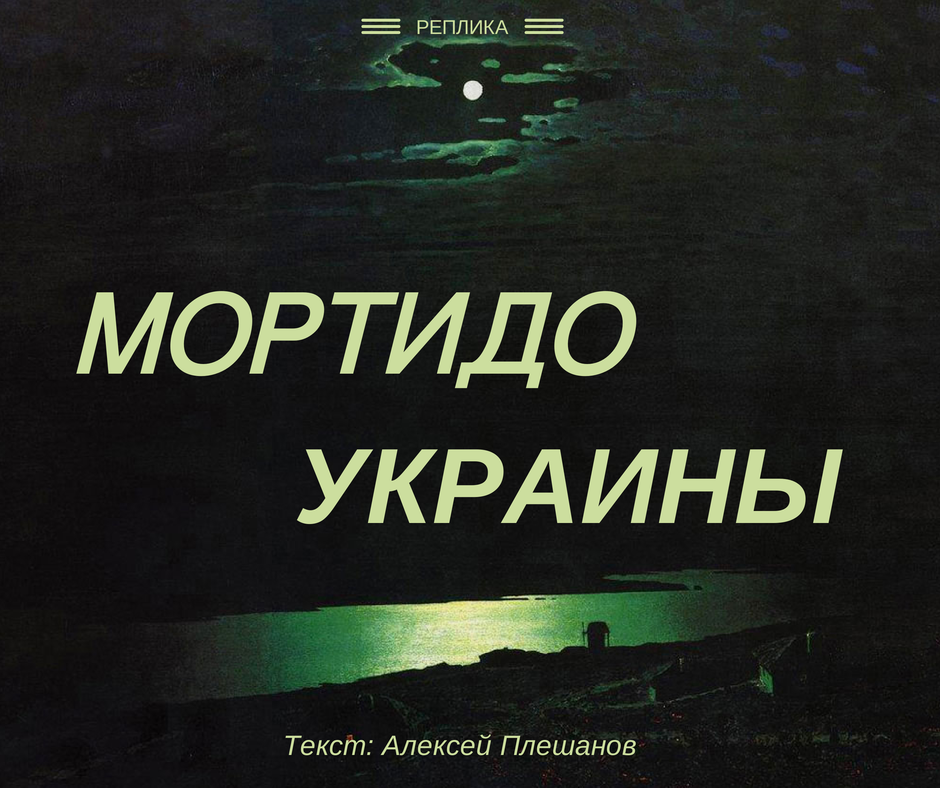 РЕПЛИКА

МОРТИДО УКРАИНЫ

Текст: Алексей Плешанов